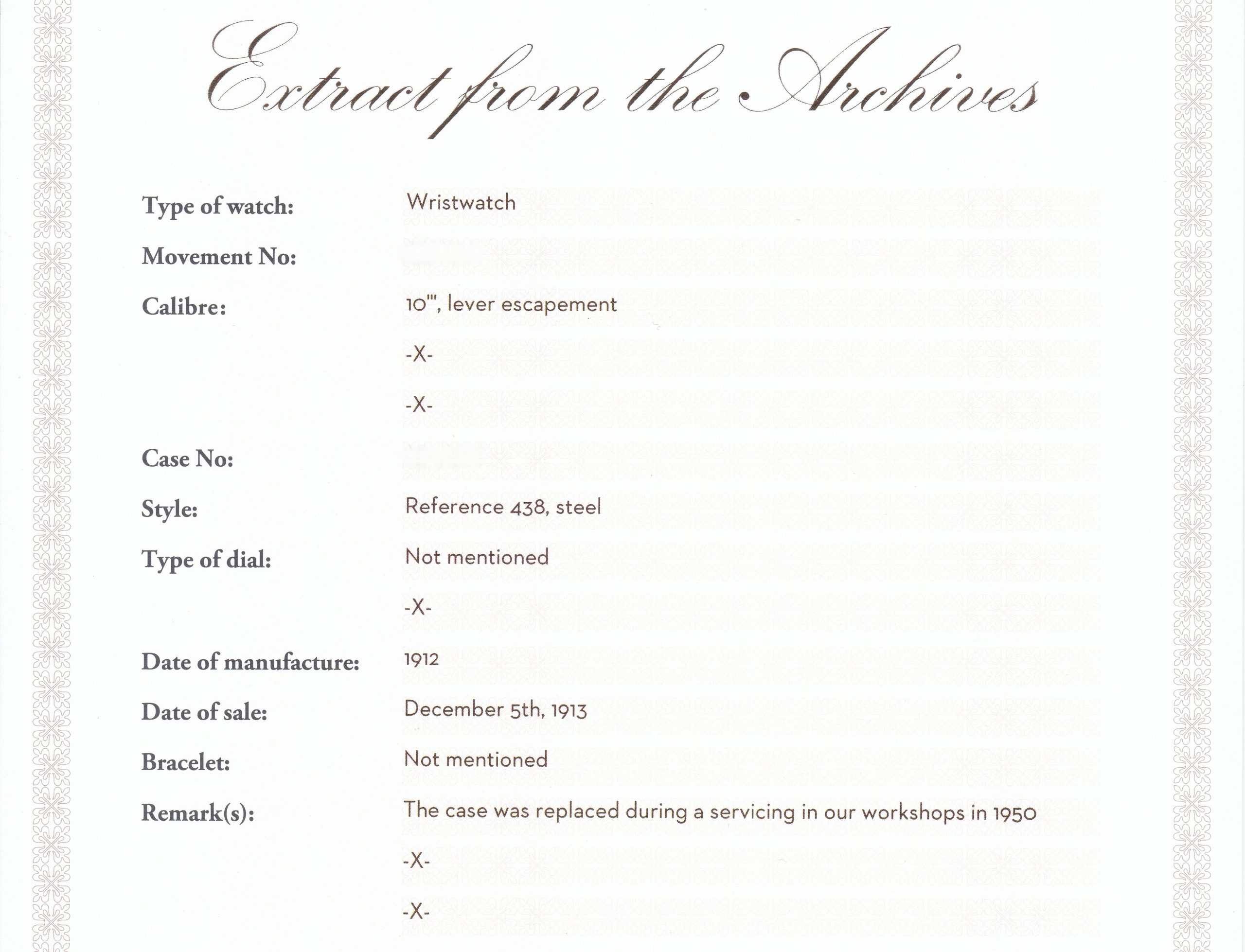 Extract from the Archives

Type of watch: Wristwatch

Movement No:

Calibre: 10''', lever escapement

-X-

-X-

Case No:

Style: Reference 438, steel

Type of dial: Not mentioned

-X-

Date of manufacture: 1912

Date of sale: December 5th, 1913

Bracelet: Not mentioned

Remark(s): The case was replaced during a servicing in our workshops in 1950

-X-

-X-